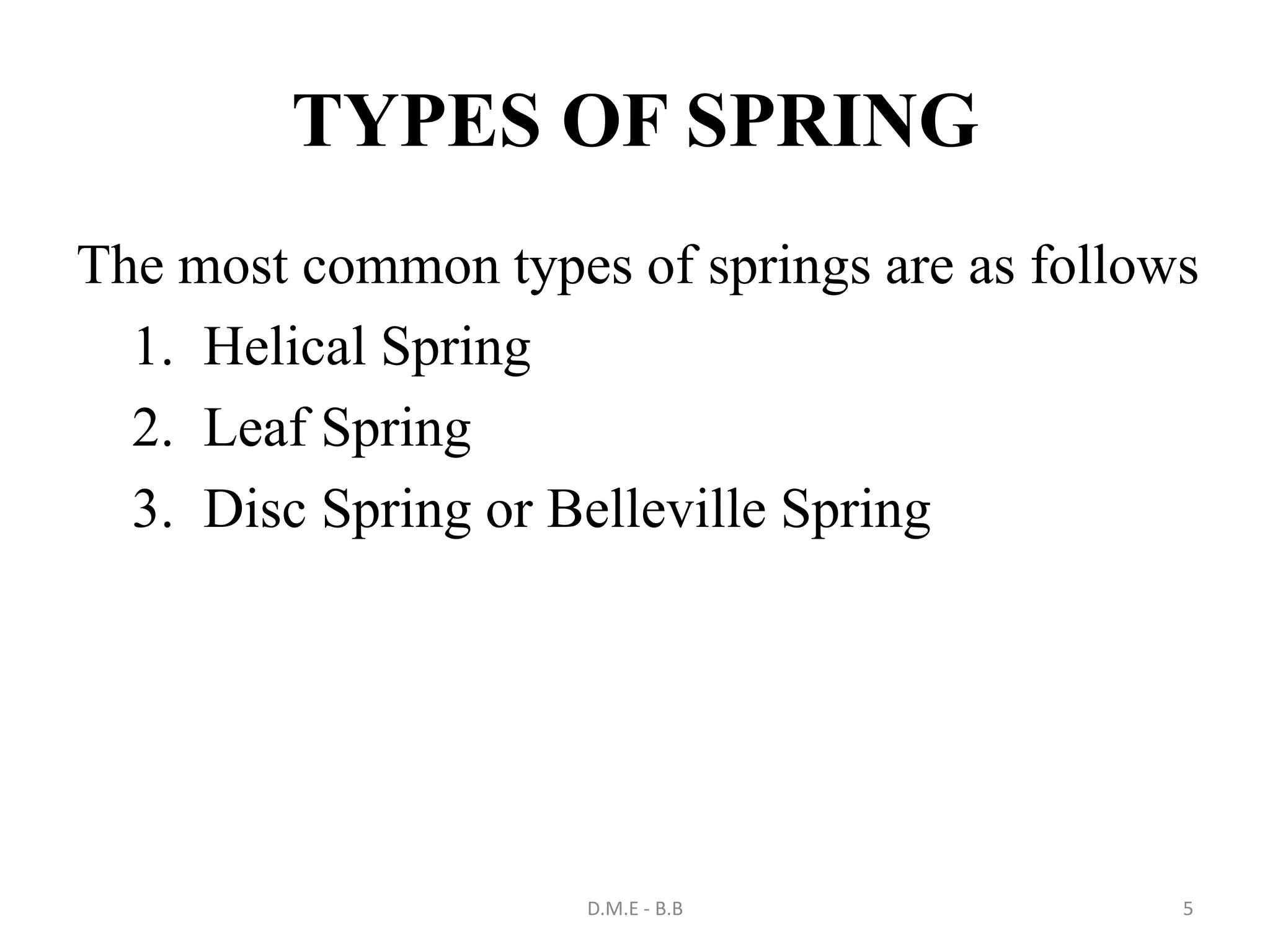 TYPES OF SPRING

The most common types of springs are as follows

1. Helical Spring
2. Leaf Spring
3. Disc Spring or Belleville Spring

D.M.E - B.B

5